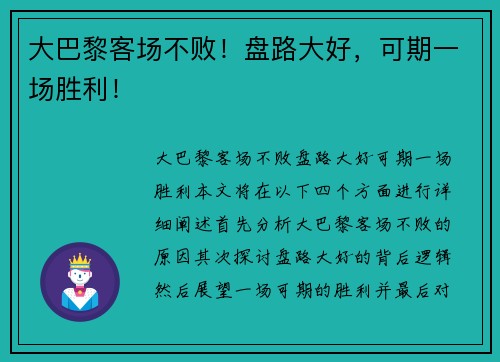 大巴黎客场不败！盘路大好，可期一场胜利！

大巴黎客场不败盘路大好可期一场胜利本文将在以下四个方面进行详细阐述首先分析大巴黎客场不败的原因其次探讨盘路大好的背后逻辑然后展望一场可期的胜利并最后对